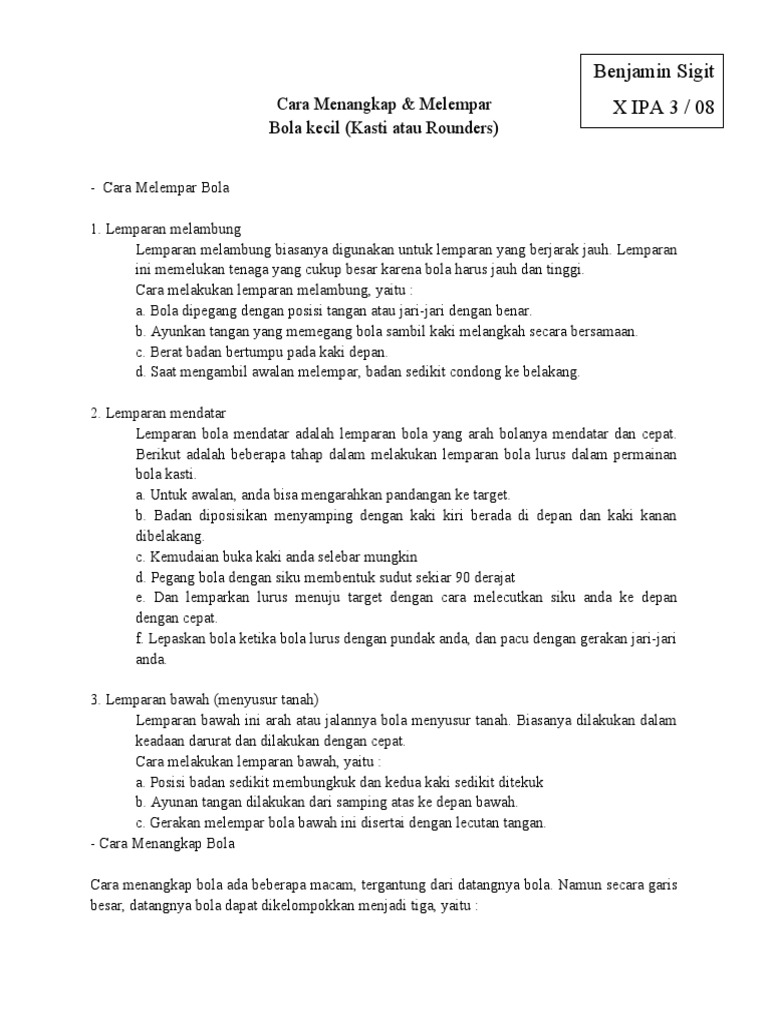 Benjamin Sigit
X IPA 3 / 08

Cara Menangkap & Melempar
Bola kecil (Kasti atau Rounders)

- Cara Melempar Bola

1. Lemparan melambung
Lemparan melambung biasanya digunakan untuk lemparan yang berjarak jauh. Lemparan ini memelukan tenaga yang cukup besar karena bola harus jauh dan tinggi.
Cara melakukan lemparan melambung, yaitu :
a. Bola dipegang dengan posisi tangan atau jari-jari dengan benar.
b. Ayunkan tangan yang memegang bola sambil kaki melangkah secara bersamaan.
c. Berat badan bertumpu pada kaki depan.
d. Saat mengambil awalan melempar, badan sedikit condong ke belakang.

2. Lemparan mendatar
Lemparan bola mendatar adalah lemparan bola yang arah bolanya mendatar dan cepat. Berikut adalah beberapa tahap dalam melakukan lemparan bola lurus dalam permainan bola kasti.
a. Untuk awalan, anda bisa mengarahkan pandangan ke target.
b. Badan diposisikan menyamping dengan kaki kiri berada di depan dan kaki kanan dibelakang.
c. Kemudaian buka kaki anda selebar mungkin
d. Pegang bola dengan siku membentuk sudut sekiar 90 derajat
e. Dan lemparkan lurus menuju target dengan cara melecutkan siku anda ke depan dengan cepat.
f. Lepaskan bola ketika bola lurus dengan pundak anda, dan pacu dengan gerakan jari-jari anda.

3. Lemparan bawah (menyusur tanah)
Lemparan bawah ini arah atau jalannya bola menyusur tanah. Biasanya dilakukan dalam keadaan darurat dan dilakukan dengan cepat.
Cara melakukan lemparan bawah, yaitu :
a. Posisi badan sedikit membungkuk dan kedua kaki sedikit ditekuk
b. Ayunan tangan dilakukan dari samping atas ke depan bawah.
c. Gerakan melempar bola bawah ini disertai dengan lecutan tangan.
- Cara Menangkap Bola

Cara menangkap bola ada beberapa macam, tergantung dari datangnya bola. Namun secara garis besar, datangnya bola dapat dikelompokkan menjadi tiga, yaitu :